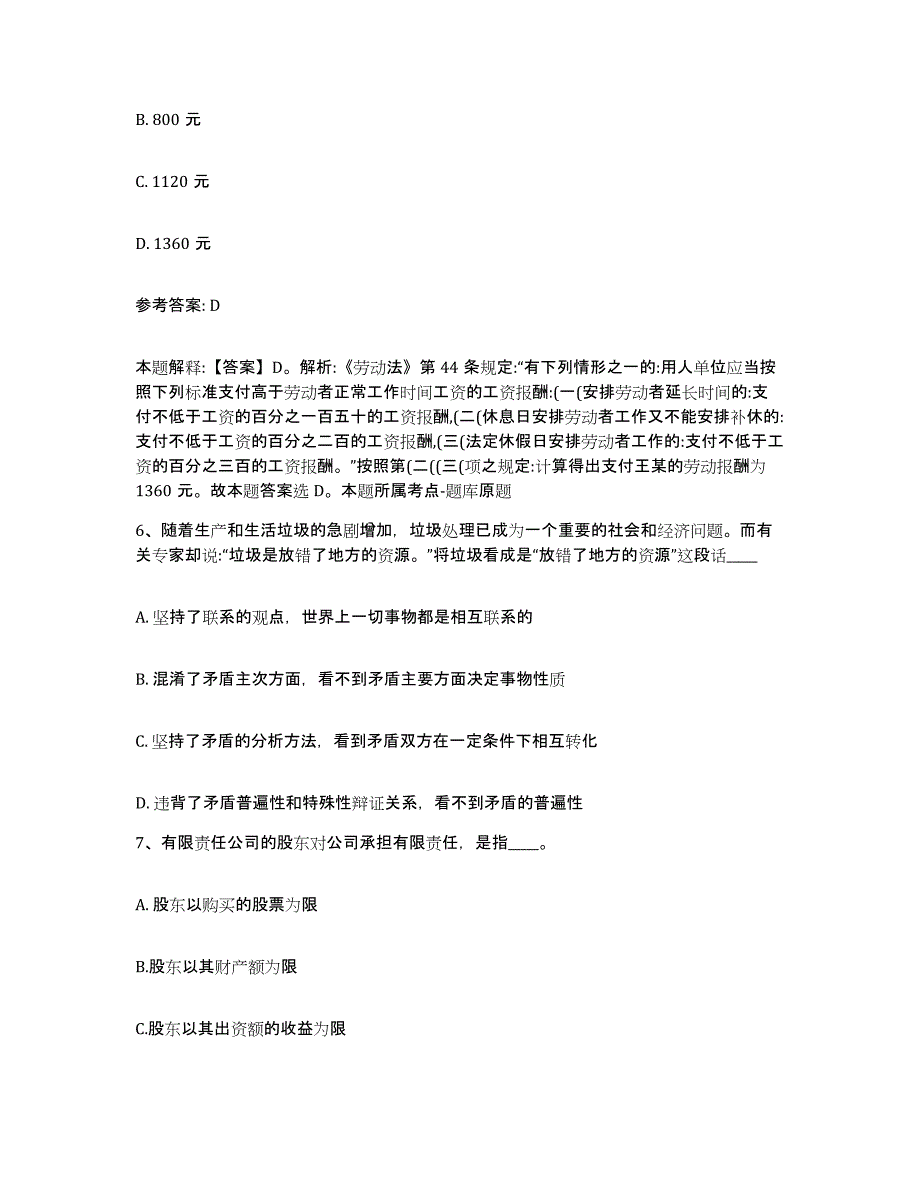 B. 800 元

C. 1120 元

D. 1360 元

参考答案: D

本题解释:【答案】D。解析:《劳动法》第 44 条规定:“有下列情形之一的:用人单位应当按照下列标准支付高于劳动者正常工作时间工资的工资报酬:(一(安排劳动者延长时间的:支付不低于工资的百分之一百五十的工资报酬,(二(休息日安排劳动者工作又不能安排补休的:支付不低于工资的百分之二百的工资报酬,(三(法定休假日安排劳动者工作的:支付不低于工资的百分之三百的工资报酬。”按照第(二((三(项之规定:计算得出支付王某的劳动报酬为 1360 元。故本题答案选 D。本题所属考点-题库原题

6、随着生产和生活垃圾的急剧增加，垃圾处理已成为一个重要的社会和经济问题。而有关专家却说:“垃圾是放错了地方的资源。”将垃圾看成是“放错了地方的资源”这段话____

A. 坚持了联系的观点，世界上一切事物都是相互联系的

B. 混淆了矛盾主次方面，看不到矛盾主要方面决定事物性质

C. 坚持了矛盾的分析方法，看到矛盾双方在一定条件下相互转化

D. 违背了矛盾普遍性和特殊性辩证关系，看不到矛盾的普遍性

7、有限责任公司的股东对公司承担有限责任，是指____。

A. 股东以购买的股票为限

B.股东以其财产额为限

C.股东以其出资额的收益为限